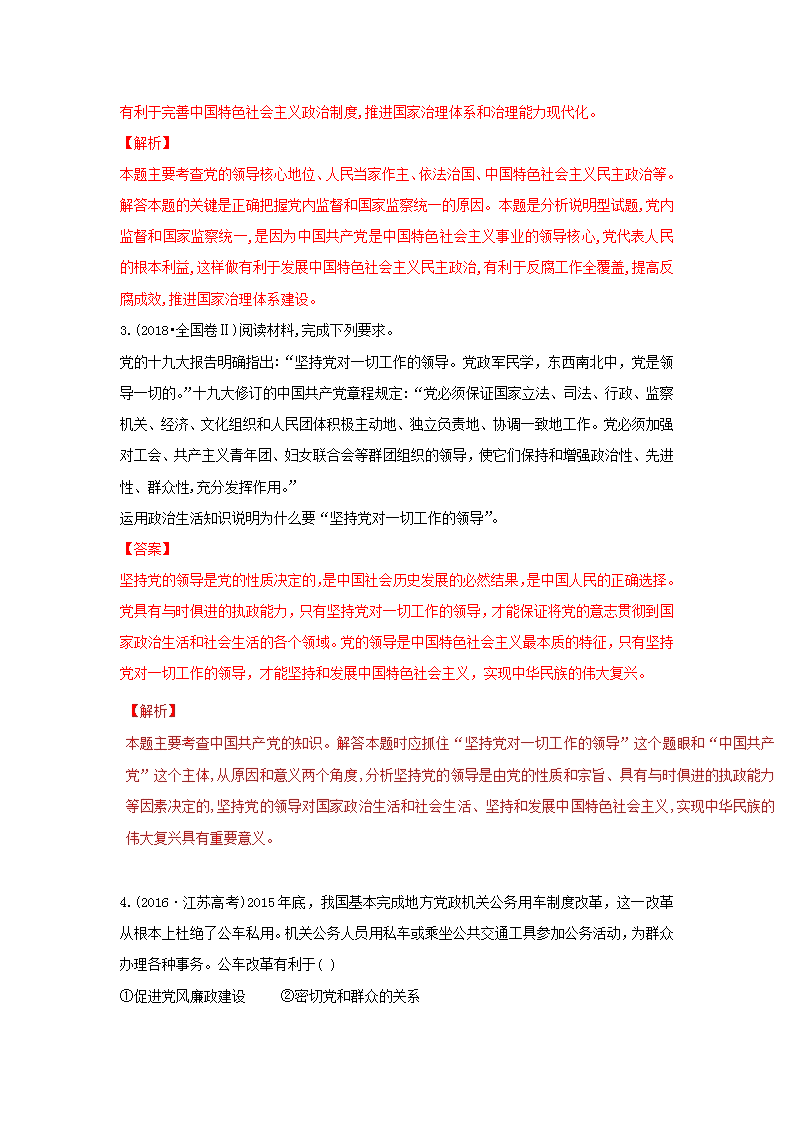 有利于完善中国特色社会主义政治制度,推进国家治理体系和治理能力现代化。

【解析】

本题主要考查党的领导核心地位、人民当家作主、依法治国、中国特色社会主义民主政治等。解答本题的关键是正确把握党内监督和国家监察统一的原因。本题是分析说明型试题,党内监督和国家监察统一,是因为中国共产党是中国特色社会主义事业的领导核心,党代表人民的根本利益,这样做有利于发展中国特色社会主义民主政治,有利于反腐工作全覆盖,提高反腐成效,推进国家治理体系建设。

3.(2018•全国卷Ⅱ)阅读材料,完成下列要求。

党的十九大报告明确指出:“坚持党对一切工作的领导。党政军民学,东西南北中,党是领导一切的。”十九大修订的中国共产党章程规定:“党必须保证国家立法、司法、行政、监察机关、经济、文化组织和人民团体积极主动地、独立负责地、协调一致地工作。党必须加强对工会、共产主义青年团、妇女联合会等群团组织的领导,使它们保持和增强政治性、先进性、群众性,充分发挥作用。”

运用政治生活知识说明为什么要“坚持党对一切工作的领导”。

【答案】

坚持党的领导是党的性质决定的,是中国社会历史发展的必然结果,是中国人民的正确选择。党具有与时俱进的执政能力,只有坚持党对一切工作的领导,才能保证将党的意志贯彻到国家政治生活和社会生活的各个领域。党的领导是中国特色社会主义最本质的特征,只有坚持党对一切工作的领导,才能坚持和发展中国特色社会主义,实现中华民族的伟大复兴。

【解析】

本题主要考查中国共产党的知识。解答本题时应抓住“坚持党对一切工作的领导”这个题眼和“中国共产党”这个主体,从原因和意义两个角度,分析坚持党的领导是由党的性质和宗旨、具有与时俱进的执政能力等因素决定的,坚持党的领导对国家政治生活和社会生活、坚持和发展中国特色社会主义,实现中华民族的伟大复兴具有重要意义。

4.(2016·江苏高考)2015年底,我国基本完成地方党政机关公务用车制度改革,这一改革从根本上杜绝了公车私用。机关公务人员用私车或乘坐公共交通工具参加公务活动,为群众办理各种事务。公车改革有利于( )

①促进党风廉政建设 ②密切党和群众的关系